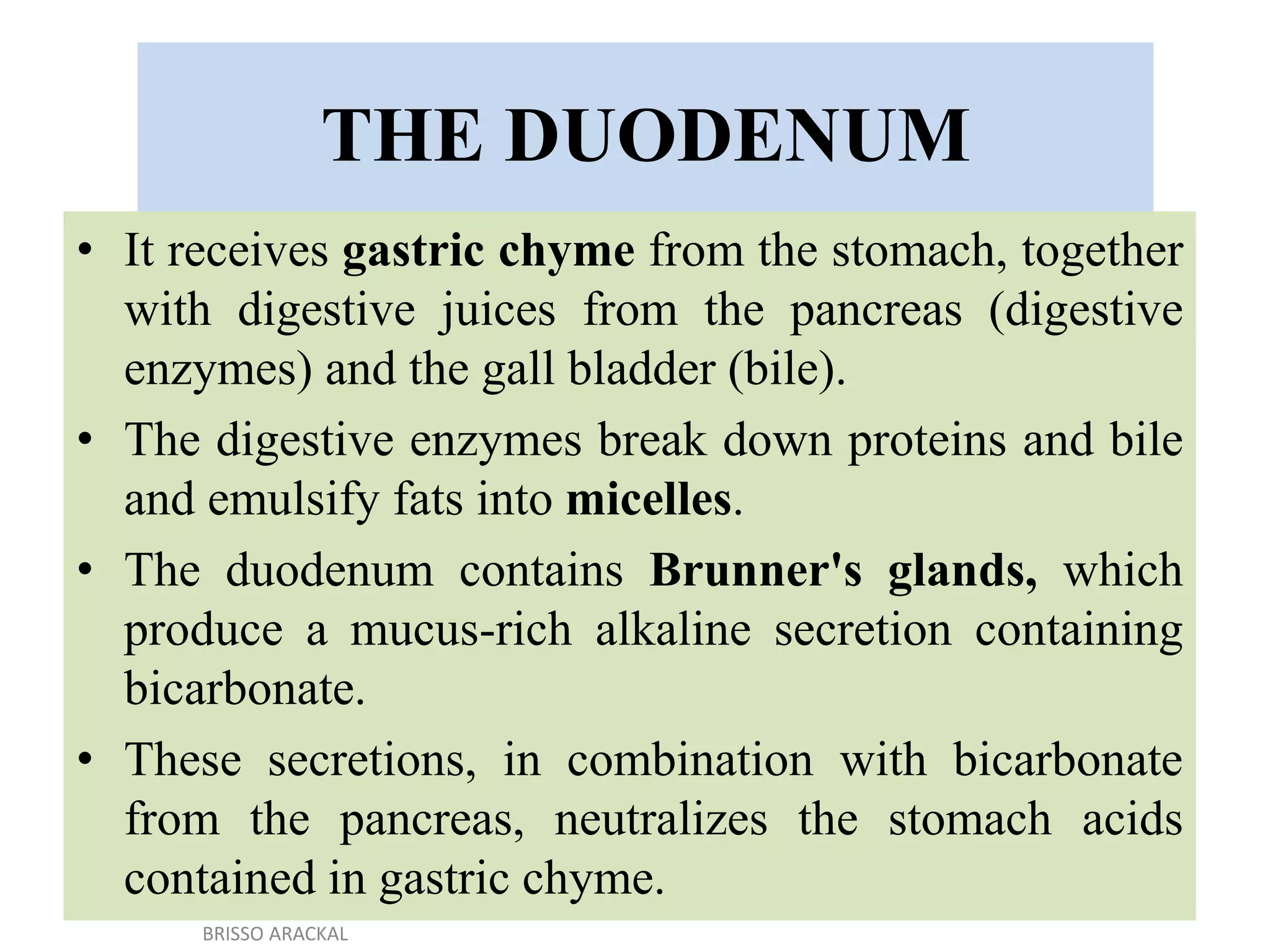 THE DUODENUM

• It receives gastric chyme from the stomach, together with digestive juices from the pancreas (digestive enzymes) and the gall bladder (bile).

• The digestive enzymes break down proteins and bile and emulsify fats into micelles.

• The duodenum contains Brunner's glands, which produce a mucus-rich alkaline secretion containing bicarbonate.

• These secretions, in combination with bicarbonate from the pancreas, neutralizes the stomach acids contained in gastric chyme.

BRISSO ARACKAL